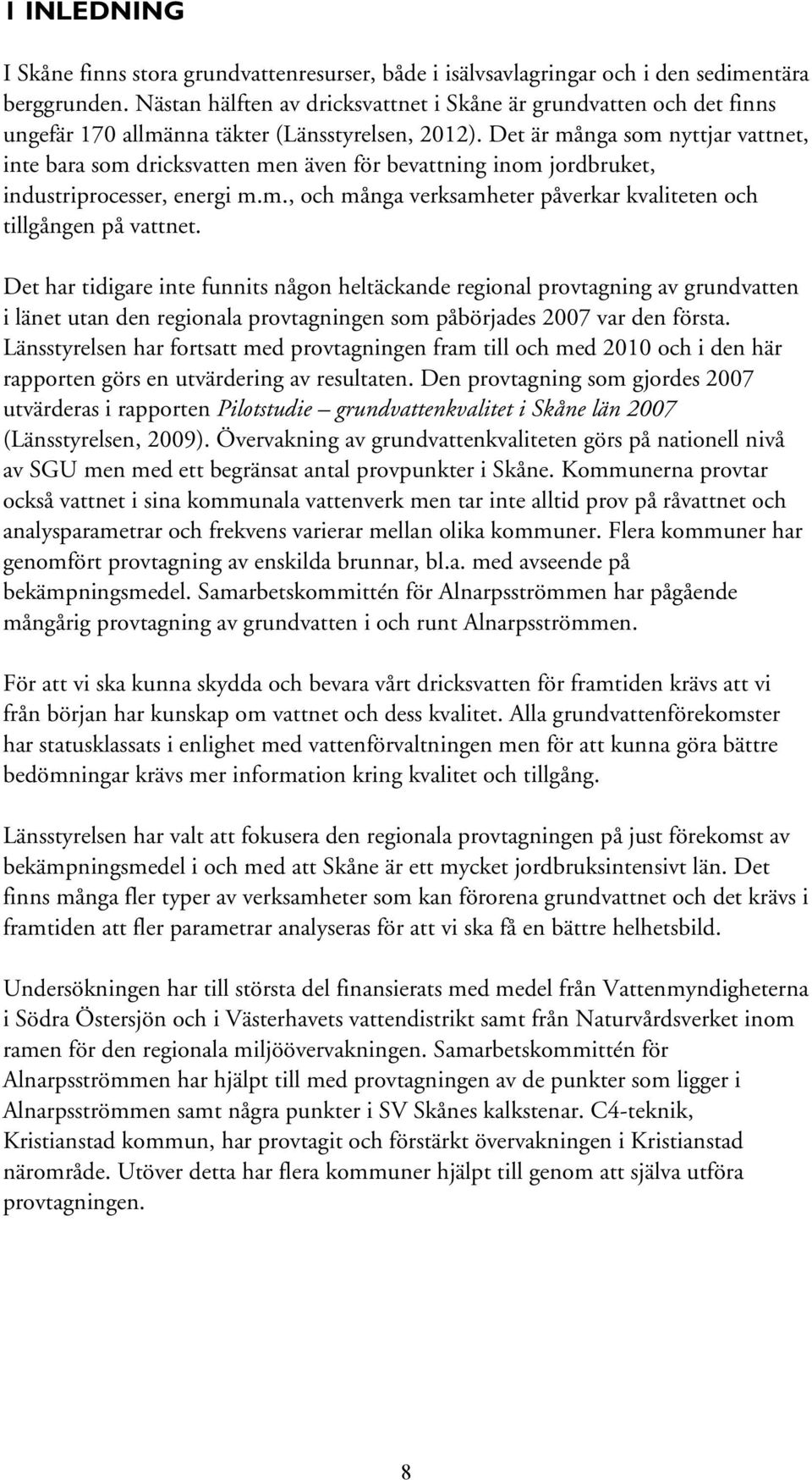 1 INLEDNING

I Skåne finns stora grundvattenresurser, både i isälvsavlagringar och i den sedimentära berggrunden. Nästan hälften av dricksvattnet i Skåne är grundvatten och det finns ungefär 170 allmänna täkter (Länsstyrelsen, 2012). Det är många som nyttjar vattnet, inte bara som dricksvatten men även för bevattning inom jordbruket, industriprocesser, energi m.m., och många verksamheter påverkar kvaliteten och tillgången på vattnet.

Det har tidigare inte funnits någon heltäckande regional provtagning av grundvatten i länet utan den regionala provtagningen som påbörjades 2007 var den första. Länsstyrelsen har fortsatt med provtagningen fram till och med 2010 och i den här rapporten görs en utvärdering av resultaten. Den provtagning som gjordes 2007 utvärderas i rapporten Pilotstudie – grundvattenkvalitet i Skåne län 2007 (Länsstyrelsen, 2009). Övervakning av grundvattenkvaliteten görs på nationell nivå av SGU men med ett begränsat antal provpunkter i Skåne. Kommunerna provtar också vattnet i sina kommunala vattenverk men tar inte alltid prov på råvattnet och analysparametrar och frekvens varierar mellan olika kommuner. Flera kommuner har genomfört provtagning av enskilda brunnar, bl.a. med avseende på bekämpningsmedel. Samarbetskommittén för Alnarpsströmmen har pågående mångårig provtagning av grundvatten i och runt Alnarpsströmmen.

För att vi ska kunna skydda och bevara vårt dricksvatten för framtiden krävs att vi från början har kunskap om vattnet och dess kvalitet. Alla grundvattenförekomster har statusklassats i enlighet med vattenförvaltningen men för att kunna göra bättre bedömningar krävs mer information kring kvalitet och tillgång.

Länsstyrelsen har valt att fokusera den regionala provtagningen på just förekomst av bekämpningsmedel i och med att Skåne är ett mycket jordbruksintensivt län. Det finns många fler typer av verksamheter som kan förorena grundvattnet och det krävs i framtiden att fler parametrar analyseras för att vi ska få en bättre helhetsbild.

Undersökningen har till största del finansierats med medel från Vattenmyndigheterna i Södra Östersjön och i Västerhavets vattendistrikt samt från Naturvårdsverket inom ramen för den regionala miljöövervakningen. Samarbetskommittén för Alnarpsströmmen har hjälpt till med provtagningen av de punkter som ligger i Alnarpsströmmen samt några punkter i SV Skånes kalkstenar. C4-teknik, Kristianstad kommun, har provtagit och förstärkt övervakningen i Kristianstad närområde. Utöver detta har flera kommuner hjälpt till genom att själva utföra provtagningen.

8